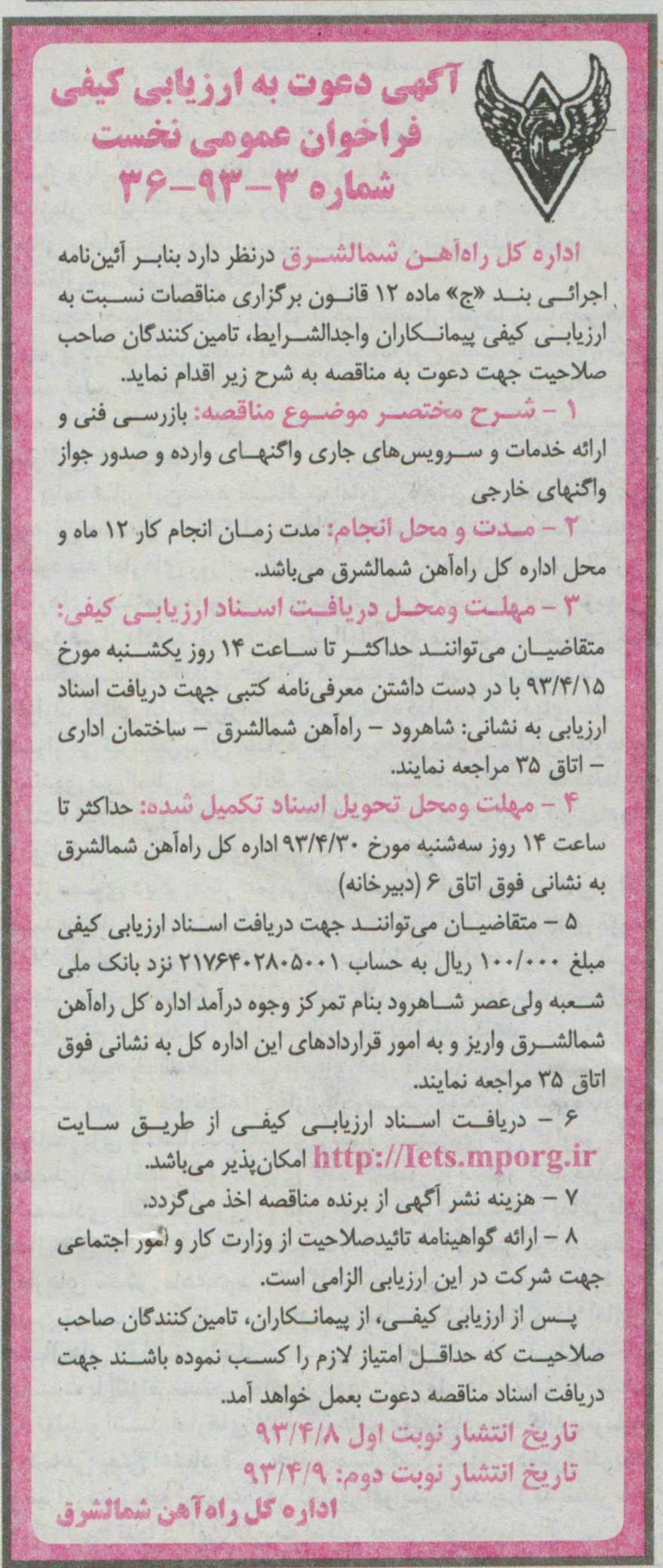 آگهی دعوت به ارزیابی کیفی
فراخوان عمومی نخست
شماره ۳-۹۳-۳۶

اداره کل راه‌آهن شمالشرق درنظر دارد بنابر آئین‌نامه اجرائی بند «ج» ماده ۱۲ قانون برگزاری مناقصات نسبت به ارزیابی کیفی پیمانکاران واجدالشرایط، تامین‌کنندگان صاحب صلاحیت جهت دعوت به مناقصه به شرح زیر اقدام نماید.

۱ - شرح مختصر موضوع مناقصه: بازرسی فنی و ارائه خدمات و سرویس‌های جاری واگنهای وارده و صدور جواز واگنهای خارجی

۲ - مدت و محل انجام: مدت زمان انجام کار ۱۲ ماه و محل اداره کل راه‌آهن شمالشرق می‌باشد.

۳ - مهلت ومحل دریافت اسناد ارزیابی کیفی: متقاضیان می‌توانند حداکثر تا ساعت ۱۴ روز یکشنبه مورخ ۹۳/۴/۱۵ با در دست داشتن معرفی‌نامه کتبی جهت دریافت اسناد ارزیابی به نشانی: شاهرود - راه‌آهن شمالشرق - ساختمان اداری - اتاق ۳۵ مراجعه نمایند.

۴ - مهلت ومحل تحویل اسناد تکمیل شده: حداکثر تا ساعت ۱۴ روز سه‌شنبه مورخ ۹۳/۴/۳۰ اداره کل راه‌آهن شمالشرق به نشانی فوق اتاق ۶ (دبیرخانه)

۵ - متقاضیان می‌توانند جهت دریافت اسناد ارزیابی کیفی مبلغ ۱۰۰/۰۰۰ ریال به حساب ۲۱۷۶۴۰۲۸۰۵۰۰۱ نزد بانک ملی شعبه ولی‌عصر شاهرود بنام تمرکز وجوه درآمد اداره کل راه‌آهن شمالشرق واریز و به امور قراردادهای این اداره کل به نشانی فوق اتاق ۳۵ مراجعه نمایند.

۶ - دریافت اسناد ارزیابی کیفی از طریق سایت http://Iets.mporg.ir امکان‌پذیر می‌باشد.

۷ - هزینه نشر آگهی از برنده مناقصه اخذ می‌گردد.

۸ - ارائه گواهینامه تائیدصلاحیت از وزارت کار و امور اجتماعی جهت شرکت در این ارزیابی الزامی است.

پس از ارزیابی کیفی، از پیمانکاران، تامین‌کنندگان صاحب صلاحیت که حداقل امتیاز لازم را کسب نموده باشند جهت دریافت اسناد مناقصه دعوت بعمل خواهد آمد.

تاریخ انتشار نوبت اول ۹۳/۴/۸
تاریخ انتشار نوبت دوم: ۹۳/۴/۹
اداره کل راه‌آهن شمالشرق